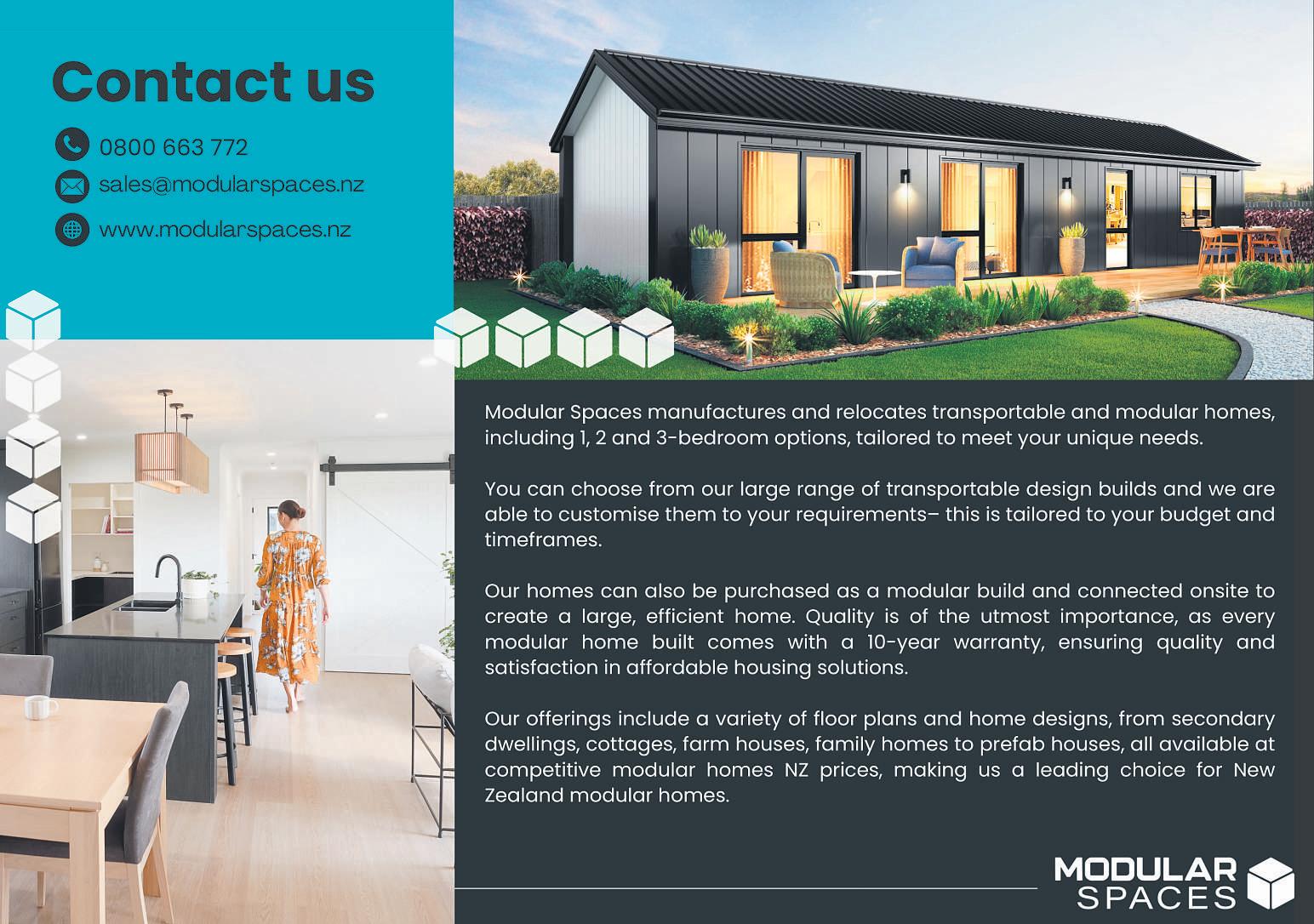 Contact us

0800 663 772

sales@modularspaces.nz

www.modularspaces.nz

Modular Spaces manufactures and relocates transportable and modular homes, including 1, 2 and 3-bedroom options, tailored to meet your unique needs.

You can choose from our large range of transportable design builds and we are able to customise them to your requirements– this is tailored to your budget and timeframes.

Our homes can also be purchased as a modular build and connected onsite to create a large, efficient home. Quality is of the utmost importance, as every modular home built comes with a 10-year warranty, ensuring quality and satisfaction in affordable housing solutions.

Our offerings include a variety of floor plans and home designs, from secondary dwellings, cottages, farm houses, family homes to prefab houses, all available at competitive modular homes NZ prices, making us a leading choice for New Zealand modular homes.

MODULAR
SPACES